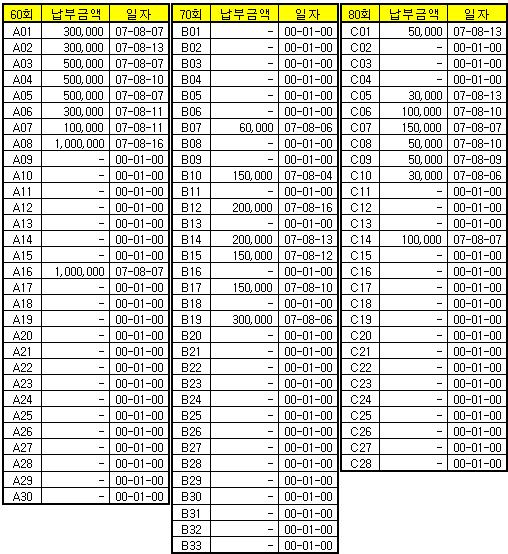 | 60회 | 납부금액 | 일자 |
|---|---|---|
| A01 | 300,000 | 07-08-07 |
| A02 | 300,000 | 07-08-13 |
| A03 | 500,000 | 07-08-07 |
| A04 | 500,000 | 07-08-10 |
| A05 | 500,000 | 07-08-07 |
| A06 | 300,000 | 07-08-11 |
| A07 | 100,000 | 07-08-11 |
| A08 | 1,000,000 | 07-08-16 |
| A09 | - | 00-01-00 |
| A10 | - | 00-01-00 |
| A11 | - | 00-01-00 |
| A12 | - | 00-01-00 |
| A13 | - | 00-01-00 |
| A14 | - | 00-01-00 |
| A15 | - | 00-01-00 |
| A16 | 1,000,000 | 07-08-07 |
| A17 | - | 00-01-00 |
| A18 | - | 00-01-00 |
| A19 | - | 00-01-00 |
| A20 | - | 00-01-00 |
| A21 | - | 00-01-00 |
| A22 | - | 00-01-00 |
| A23 | - | 00-01-00 |
| A24 | - | 00-01-00 |
| A25 | - | 00-01-00 |
| A26 | - | 00-01-00 |
| A27 | - | 00-01-00 |
| A28 | - | 00-01-00 |
| A29 | - | 00-01-00 |
| A30 | - | 00-01-00 |

| 70회 | 납부금액 | 일자 |
|---|---|---|
| B01 | - | 00-01-00 |
| B02 | - | 00-01-00 |
| B03 | - | 00-01-00 |
| B04 | - | 00-01-00 |
| B05 | - | 00-01-00 |
| B06 | - | 00-01-00 |
| B07 | 60,000 | 07-08-06 |
| B08 | - | 00-01-00 |
| B09 | - | 00-01-00 |
| B10 | 150,000 | 07-08-04 |
| B11 | - | 00-01-00 |
| B12 | 200,000 | 07-08-16 |
| B13 | - | 00-01-00 |
| B14 | 200,000 | 07-08-13 |
| B15 | 150,000 | 07-08-12 |
| B16 | - | 00-01-00 |
| B17 | 150,000 | 07-08-10 |
| B18 | - | 00-01-00 |
| B19 | 300,000 | 07-08-06 |
| B20 | - | 00-01-00 |
| B21 | - | 00-01-00 |
| B22 | - | 00-01-00 |
| B23 | - | 00-01-00 |
| B24 | - | 00-01-00 |
| B25 | - | 00-01-00 |
| B26 | - | 00-01-00 |
| B27 | - | 00-01-00 |
| B28 | - | 00-01-00 |
| B29 | - | 00-01-00 |
| B30 | - | 00-01-00 |
| B31 | - | 00-01-00 |
| B32 | - | 00-01-00 |
| B33 | - | 00-01-00 |

| 80회 | 납부금액 | 일자 |
|---|---|---|
| C01 | 50,000 | 07-08-13 |
| C02 | - | 00-01-00 |
| C03 | - | 00-01-00 |
| C04 | - | 00-01-00 |
| C05 | 30,000 | 07-08-13 |
| C06 | 100,000 | 07-08-10 |
| C07 | 150,000 | 07-08-07 |
| C08 | 50,000 | 07-08-10 |
| C09 | 50,000 | 07-08-09 |
| C10 | 30,000 | 07-08-06 |
| C11 | - | 00-01-00 |
| C12 | - | 00-01-00 |
| C13 | - | 00-01-00 |
| C14 | 100,000 | 07-08-07 |
| C15 | - | 00-01-00 |
| C16 | - | 00-01-00 |
| C17 | - | 00-01-00 |
| C18 | - | 00-01-00 |
| C19 | - | 00-01-00 |
| C20 | - | 00-01-00 |
| C21 | - | 00-01-00 |
| C22 | - | 00-01-00 |
| C23 | - | 00-01-00 |
| C24 | - | 00-01-00 |
| C25 | - | 00-01-00 |
| C26 | - | 00-01-00 |
| C27 | - | 00-01-00 |
| C28 | - | 00-01-00 |